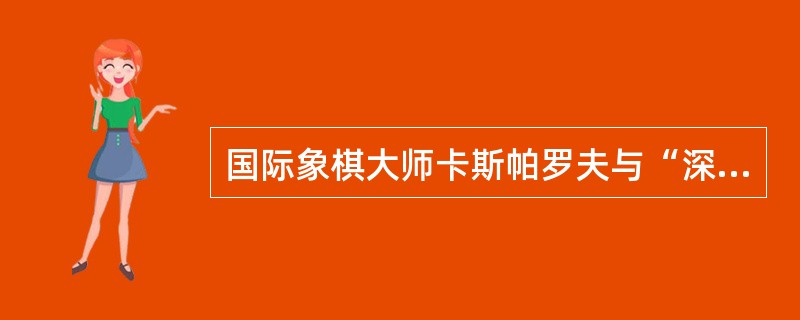 国际象棋大师卡斯帕罗夫与“深...